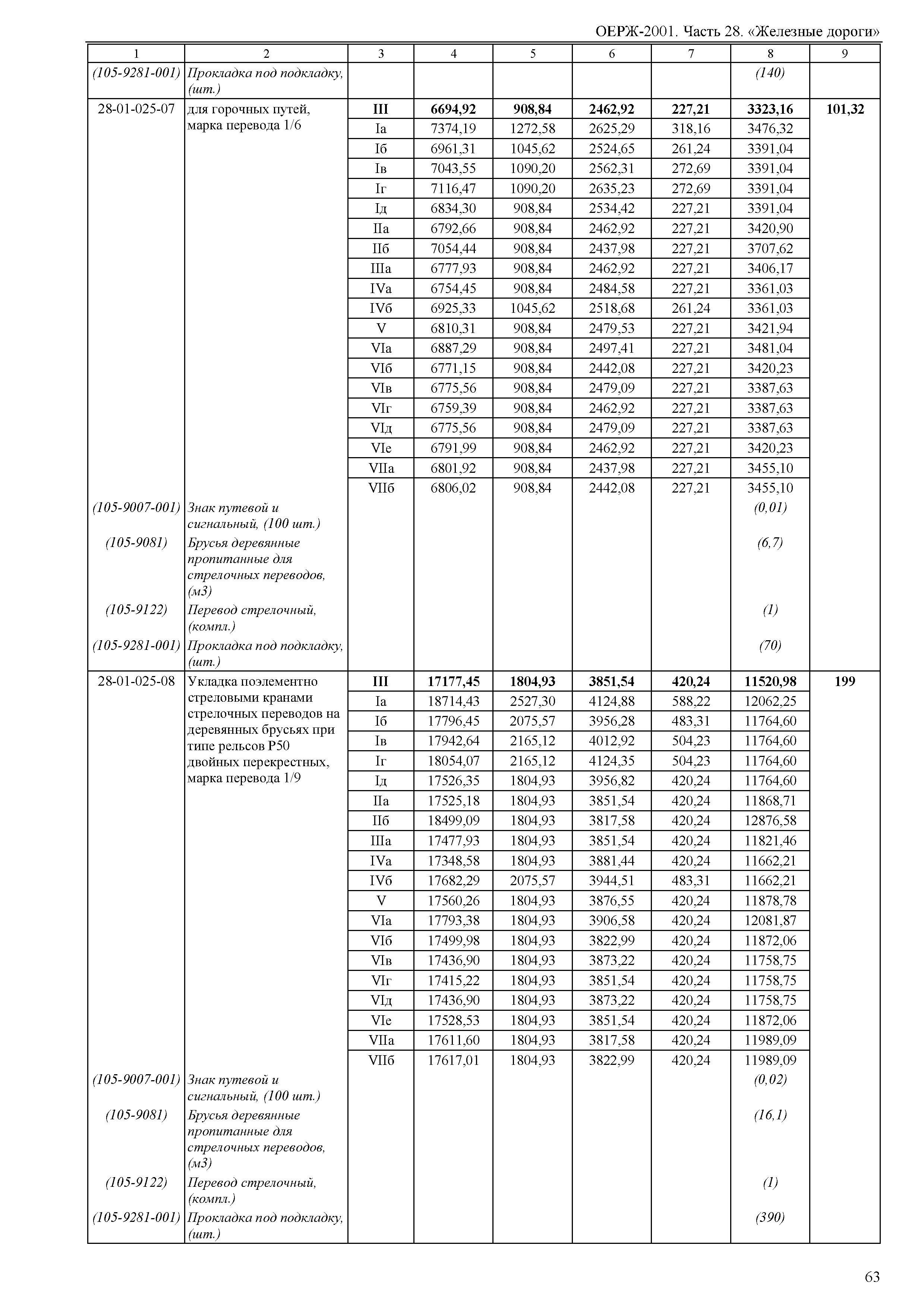 ОЕРЖ-2001. Часть 28. «Железные дороги»

| 1 | 2 | 3 | 4 | 5 | 6 | 7 | 8 | 9 |
|---|---|---|---|---|---|---|---|---|
| (105-9281-001) | Прокладка под подкладку, (шт.) | | | | | | (140) | |
| 28-01-025-07 | для горочных путей, марка перевода 1/6 | III | 6694,92 | 908,84 | 2462,92 | 227,21 | 3323,16 | 101,32 |
| | | Iа | 7374,19 | 1272,58 | 2625,29 | 318,16 | 3476,32 | |
| | | Iб | 6961,31 | 1045,62 | 2524,65 | 261,24 | 3391,04 | |
| | | Iв | 7043,55 | 1090,20 | 2562,31 | 272,69 | 3391,04 | |
| | | Iг | 7116,47 | 1090,20 | 2635,23 | 272,69 | 3391,04 | |
| | | Iд | 6834,30 | 908,84 | 2534,42 | 227,21 | 3391,04 | |
| | | IIа | 6792,66 | 908,84 | 2462,92 | 227,21 | 3420,90 | |
| | | IIб | 7054,44 | 908,84 | 2437,98 | 227,21 | 3707,62 | |
| | | IIIа | 6777,93 | 908,84 | 2462,92 | 227,21 | 3406,17 | |
| | | IVа | 6754,45 | 908,84 | 2484,58 | 227,21 | 3361,03 | |
| | | IVб | 6925,33 | 1045,62 | 2518,68 | 261,24 | 3361,03 | |
| | | V | 6810,31 | 908,84 | 2479,53 | 227,21 | 3421,94 | |
| | | VIа | 6887,29 | 908,84 | 2497,41 | 227,21 | 3481,04 | |
| | | VIб | 6771,15 | 908,84 | 2442,08 | 227,21 | 3420,23 | |
| | | VIв | 6775,56 | 908,84 | 2479,09 | 227,21 | 3387,63 | |
| | | VIг | 6759,39 | 908,84 | 2462,92 | 227,21 | 3387,63 | |
| | | VIд | 6775,56 | 908,84 | 2479,09 | 227,21 | 3387,63 | |
| | | VIе | 6791,99 | 908,84 | 2462,92 | 227,21 | 3420,23 | |
| | | VIIа | 6801,92 | 908,84 | 2437,98 | 227,21 | 3455,10 | |
| | | VIIб | 6806,02 | 908,84 | 2442,08 | 227,21 | 3455,10 | |
| (105-9007-001) | Знак путевой и сигнальный, (100 шт.) | | | | | | (0,01) | |
| (105-9081) | Брусья деревянные пропитанные для стрелочных переводов, (м3) | | | | | | (6,7) | |
| (105-9122) | Перевод стрелочный, (компл.) | | | | | | (1) | |
| (105-9281-001) | Прокладка под подкладку, (шт.) | | | | | | (70) | |
| 28-01-025-08 | Укладка поэлементно стреловыми кранами стрелочных переводов на деревянных брусьях при типе рельсов Р50 двойных перекрестных, марка перевода 1/9 | III | 17177,45 | 1804,93 | 3851,54 | 420,24 | 11520,98 | 199 |
| | | Iа | 18714,43 | 2527,30 | 4124,88 | 588,22 | 12062,25 | |
| | | Iб | 17796,45 | 2075,57 | 3956,28 | 483,31 | 11764,60 | |
| | | Iв | 17942,64 | 2165,12 | 4012,92 | 504,23 | 11764,60 | |
| | | Iг | 18054,07 | 2165,12 | 4124,35 | 504,23 | 11764,60 | |
| | | Iд | 17526,35 | 1804,93 | 3956,82 | 420,24 | 11764,60 | |
| | | IIа | 17525,18 | 1804,93 | 3851,54 | 420,24 | 11868,71 | |
| | | IIб | 18499,09 | 1804,93 | 3817,58 | 420,24 | 12876,58 | |
| | | IIIа | 17477,93 | 1804,93 | 3851,54 | 420,24 | 11821,46 | |
| | | IVа | 17348,58 | 1804,93 | 3881,44 | 420,24 | 11662,21 | |
| | | IVб | 17682,29 | 2075,57 | 3944,51 | 483,31 | 11662,21 | |
| | | V | 17560,26 | 1804,93 | 3876,55 | 420,24 | 11878,78 | |
| | | VIа | 17793,38 | 1804,93 | 3906,58 | 420,24 | 12081,87 | |
| | | VIб | 17499,98 | 1804,93 | 3822,99 | 420,24 | 11872,06 | |
| | | VIв | 17436,90 | 1804,93 | 3873,22 | 420,24 | 11758,75 | |
| | | VIг | 17415,22 | 1804,93 | 3851,54 | 420,24 | 11758,75 | |
| | | VIд | 17436,90 | 1804,93 | 3873,22 | 420,24 | 11758,75 | |
| | | VIе | 17528,53 | 1804,93 | 3851,54 | 420,24 | 11872,06 | |
| | | VIIа | 17611,60 | 1804,93 | 3817,58 | 420,24 | 11989,09 | |
| | | VIIб | 17617,01 | 1804,93 | 3822,99 | 420,24 | 11989,09 | |
| (105-9007-001) | Знак путевой и сигнальный, (100 шт.) | | | | | | (0,02) | |
| (105-9081) | Брусья деревянные пропитанные для стрелочных переводов, (м3) | | | | | | (16,1) | |
| (105-9122) | Перевод стрелочный, (компл.) | | | | | | (1) | |
| (105-9281-001) | Прокладка под подкладку, (шт.) | | | | | | (390) | |

63